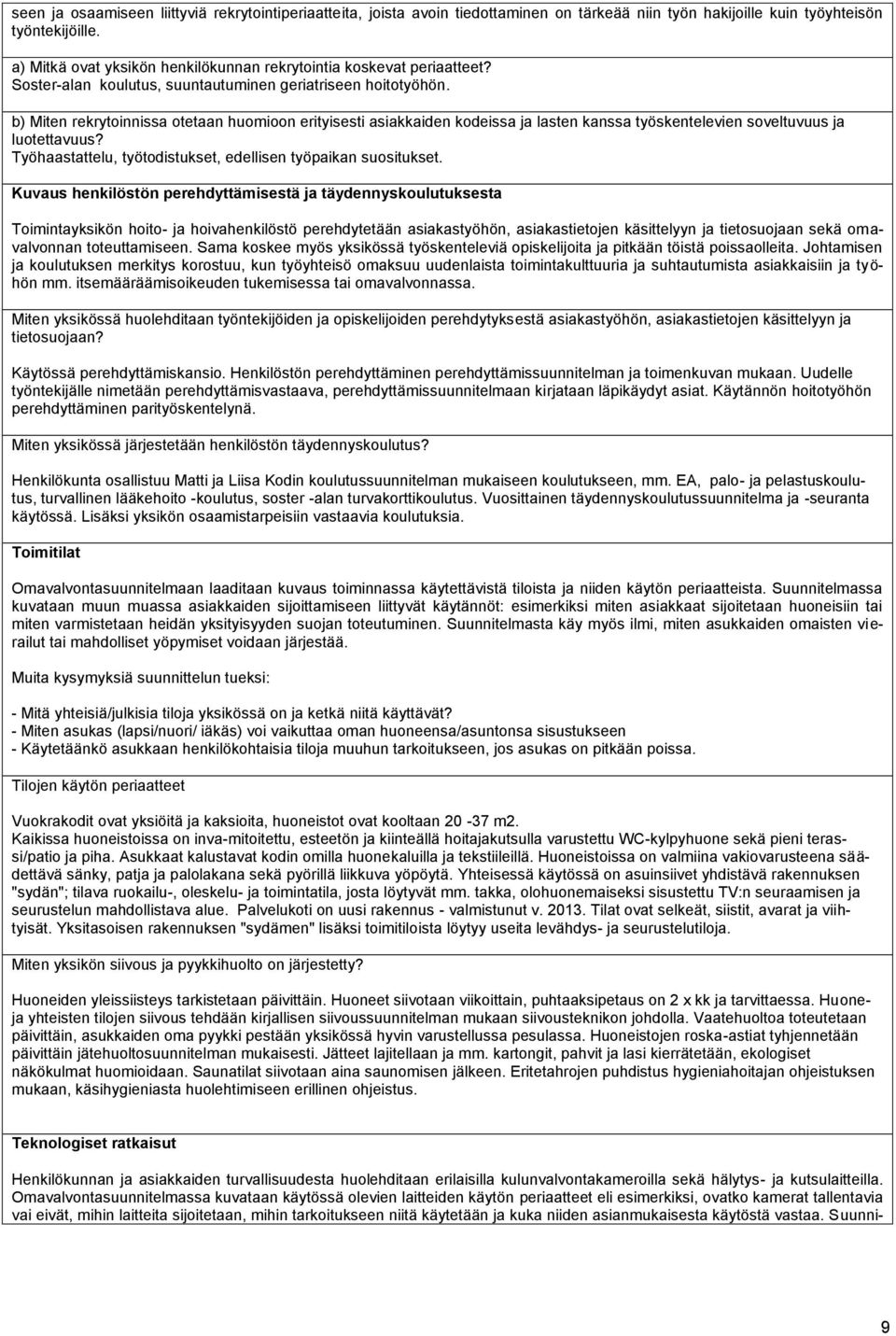 seen ja osaamiseen liittyviä rekrytointiperiaatteita, joista avoin tiedottaminen on tärkeää niin työn hakijoille kuin työyhteisön työntekijöille.

a) Mitkä ovat yksikön henkilökunnan rekrytointia koskevat periaatteet?
Soster-alan koulutus, suuntautuminen geriatriseen hoitotyöhön.

b) Miten rekrytoinnissa otetaan huomioon erityisesti asiakkaiden kodeissa ja lasten kanssa työskentelevien soveltuvuus ja luotettavuus?
Työhaastattelu, työtodistukset, edellisen työpaikan suositukset.

Kuvaus henkilöstön perehdyttämisestä ja täydennyskoulutuksesta

Toimintayksikön hoito- ja hoivahenkilöstö perehdytetään asiakastyöhön, asiakastietojen käsittelyyn ja tietosuojaan sekä omavalvonnan toteuttamiseen. Sama koskee myös yksikössä työskenteleviä opiskelijoita ja pitkään töistä poissaolleita. Johtamisen ja koulutuksen merkitys korostuu, kun työyhteisö omaksuu uudenlaista toimintakulttuuria ja suhtautumista asiakkaisiin ja työhön mm. itsemääräämisoikeuden tukemisessa tai omavalvonnassa.

Miten yksikössä huolehditaan työntekijöiden ja opiskelijoiden perehdytyksestä asiakastyöhön, asiakastietojen käsittelyyn ja tietosuojaan?

Käytössä perehdyttämiskansio. Henkilöstön perehdyttäminen perehdyttämissuunnitelman ja toimenkuvan mukaan. Uudelle työntekijälle nimetään perehdyttämisvastaava, perehdyttämissuunnitelmaan kirjataan läpikäydyt asiat. Käytännön hoitotyöhön perehdyttäminen parityöskentelynä.

Miten yksikössä järjestetään henkilöstön täydennyskoulutus?

Henkilökunta osallistuu Matti ja Liisa Kodin koulutussuunnitelman mukaiseen koulutukseen, mm. EA, palo- ja pelastuskoulutus, turvallinen lääkehoito -koulutus, soster -alan turvakorttikoulutus. Vuosittainen täydennyskoulutussuunnitelma ja -seuranta käytössä. Lisäksi yksikön osaamistarpeisiin vastaavia koulutuksia.

Toimitilat

Omavalvontasuunnitelmaan laaditaan kuvaus toiminnassa käytettävistä tiloista ja niiden käytön periaatteista. Suunnitelmassa kuvataan muun muassa asiakkaiden sijoittamiseen liittyvät käytännöt: esimerkiksi miten asiakkaat sijoitetaan huoneisiin tai miten varmistetaan heidän yksityisyyden suojan toteutuminen. Suunnitelmasta käy myös ilmi, miten asukkaiden omaisten vierailut tai mahdolliset yöpymiset voidaan järjestää.

Muita kysymyksiä suunnittelun tueksi:

- Mitä yhteisiä/julkisia tiloja yksikössä on ja ketkä niitä käyttävät?
- Miten asukas (lapsi/nuori/ iäkäs) voi vaikuttaa oman huoneensa/asuntonsa sisustukseen
- Käytetäänkö asukkaan henkilökohtaisia tiloja muuhun tarkoitukseen, jos asukas on pitkään poissa.

Tilojen käytön periaatteet

Vuokrakodit ovat yksiöitä ja kaksioita, huoneistot ovat kooltaan 20 -37 m2.
Kaikissa huoneistoissa on inva-mitoitettu, esteetön ja kiinteällä hoitajakutsulla varustettu WC-kylpyhuone sekä pieni terassi/patio ja piha. Asukkaat kalustavat kodin omilla huonekaluilla ja tekstiileillä. Huoneistoissa on valmiina vakiovarusteena säädettävä sänky, patja ja palolakana sekä pyörillä liikkuva yöpöytä. Yhteisessä käytössä on asuinsiivet yhdistävä rakennuksen "sydän"; tilava ruokailu-, oleskelu- ja toimintatila, josta löytyvät mm. takka, olohuonemaiseksi sisustettu TV:n seuraamisen ja seurustelun mahdollistava alue. Palvelukoti on uusi rakennus - valmistunut v. 2013. Tilat ovat selkeät, siistit, avarat ja viihtyisät. Yksitasoisen rakennuksen "sydämen" lisäksi toimitiloista löytyy useita levähdys- ja seurustelutiloja.

Miten yksikön siivous ja pyykkihuolto on järjestetty?

Huoneiden yleissiisteys tarkistetaan päivittäin. Huoneet siivotaan viikoittain, puhtaaksipetaus on 2 x kk ja tarvittaessa. Huoneja yhteisten tilojen siivous tehdään kirjallisen siivoussuunnitelman mukaan siivousteknikon johdolla. Vaatehuoltoa toteutetaan päivittäin, asukkaiden oma pyykki pestään yksikössä hyvin varustellussa pesulassa. Huoneistojen roska-astiat tyhjennetään päivittäin jätehuoltosuunnitelman mukaisesti. Jätteet lajitellaan ja mm. kartongit, pahvit ja lasi kierrätetään, ekologiset näkökulmat huomioidaan. Saunatilat siivotaan aina saunomisen jälkeen. Eritetahrojen puhdistus hygieniahoitajan ohjeistuksen mukaan, käsihygieniasta huolehtimiseen erillinen ohjeistus.

Teknologiset ratkaisut

Henkilökunnan ja asiakkaiden turvallisuudesta huolehditaan erilaisilla kulunvalvontakameroilla sekä hälytys- ja kutsulaitteilla. Omavalvontasuunnitelmassa kuvataan käytössä olevien laitteiden käytön periaatteet eli esimerkiksi, ovatko kamerat tallentavia vai eivät, mihin laitteita sijoitetaan, mihin tarkoitukseen niitä käytetään ja kuka niiden asianmukaisesta käytöstä vastaa. Suunni-

9